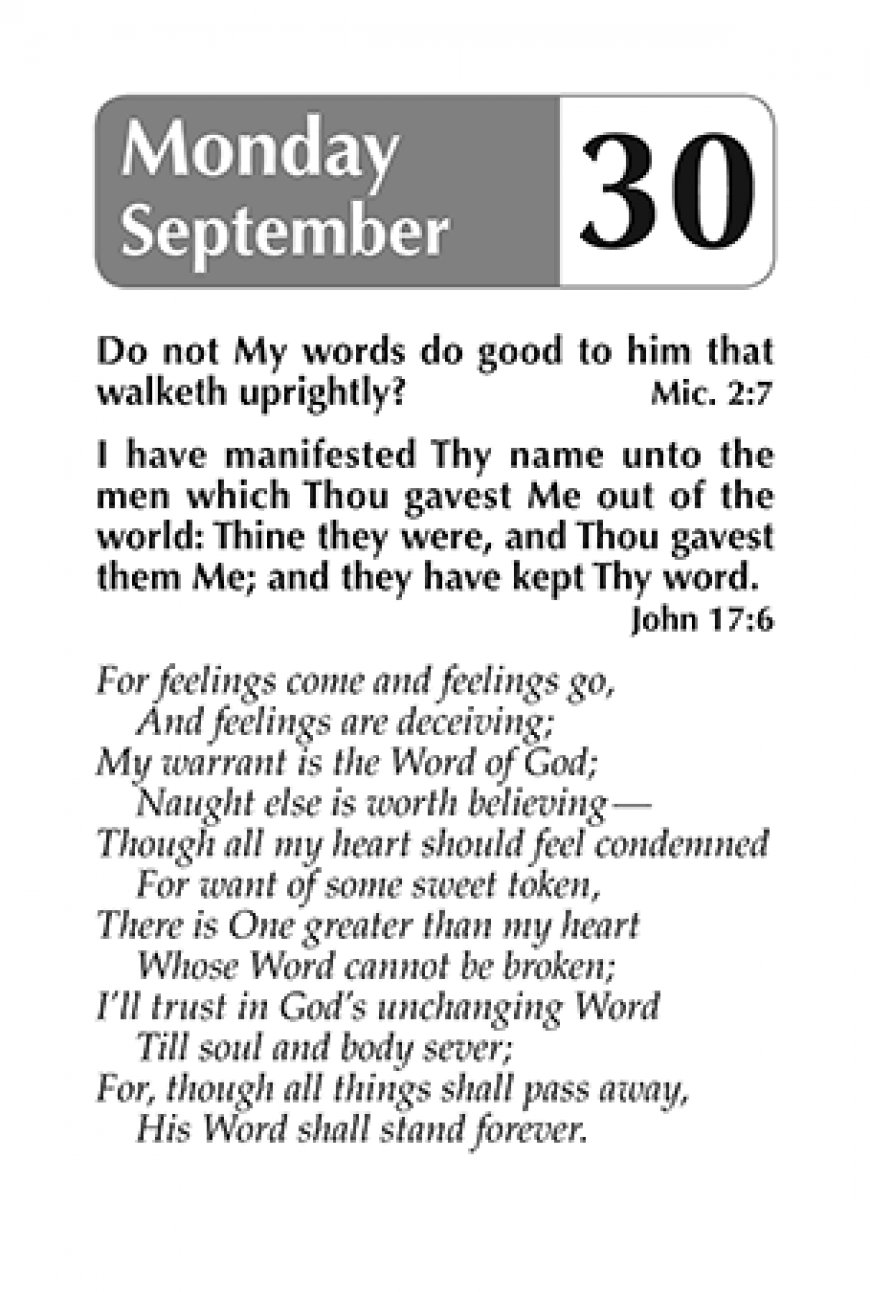 Monday
September

30

Do not My words do good to him that walketh uprightly? Mic. 2:7

I have manifested Thy name unto the men which Thou gavest Me out of the world: Thine they were, and Thou gavest them Me; and they have kept Thy word. John 17:6

For feelings come and feelings go,
And feelings are deceiving;
My warrant is the Word of God;
Naught else is worth believing—
Though all my heart should feel condemned
For want of some sweet token,
There is One greater than my heart
Whose Word cannot be broken;
I'll trust in God's unchanging Word
Till soul and body sever;
For, though all things shall pass away,
His Word shall stand forever.